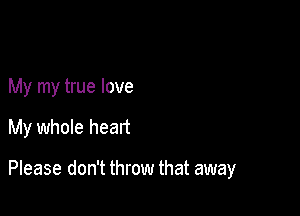 My my true love

My whole heart

Please don't throw that away